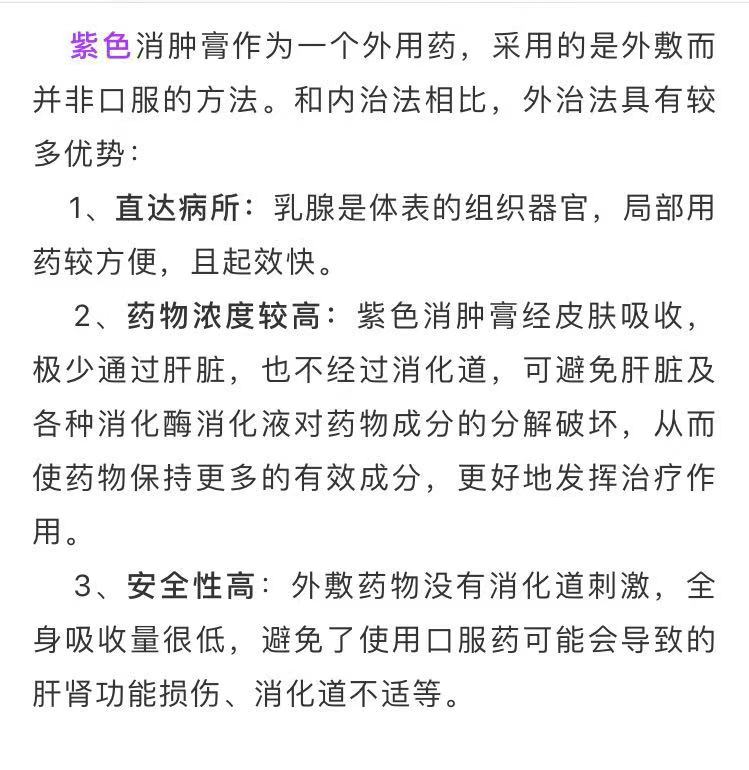 紫色消肿膏作为一个外用药，采用的是外敷而并非口服的方法。和内治法相比，外治法具有较多优势：

1、直达病所：乳腺是体表的组织器官，局部用药较方便，且起效快。

2、药物浓度较高：紫色消肿膏经皮肤吸收，极少通过肝脏，也不经过消化道，可避免肝脏及各种消化酶消化液对药物成分的分解破坏，从而使药物保持更多的有效成分，更好地发挥治疗作用。

3、安全性高：外敷药物没有消化道刺激，全身吸收量很低，避免了使用口服药可能会导致的肝肾功能损伤、消化道不适等。